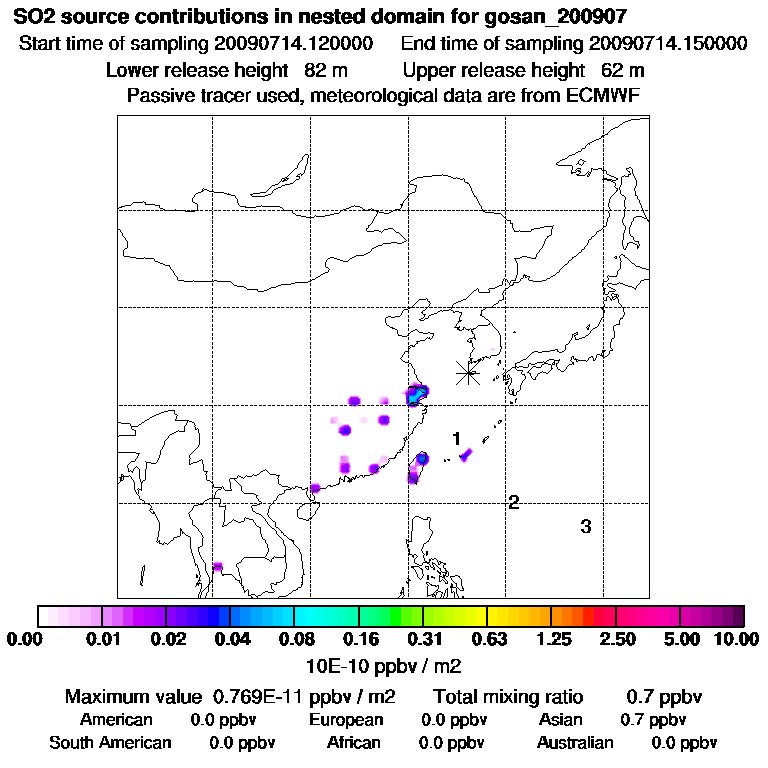 SO2 source contributions in nested domain for gosan_200907
Start time of sampling 20090714.120000    End time of sampling 20090714.150000
Lower release height 82 m    Upper release height 62 m
Passive tracer used, meteorological data are from ECMWF

1
2
3

0.00 0.01 0.02 0.04 0.08 0.16 0.31 0.63 1.25 2.50 5.00 10.00
10E-10 ppbv / m2

Maximum value 0.769E-11 ppbv / m2    Total mixing ratio 0.7 ppbv
American 0.0 ppbv    European 0.0 ppbv    Asian 0.7 ppbv
South American 0.0 ppbv    African 0.0 ppbv    Australian 0.0 ppbv